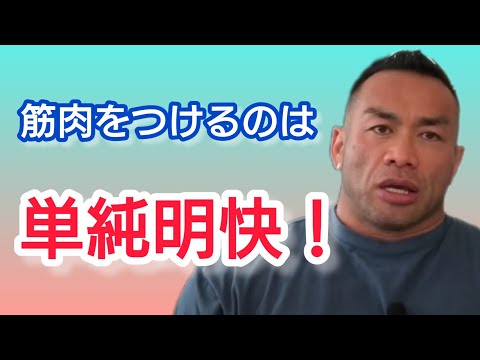 筋肉をつけるのは

単純明快！